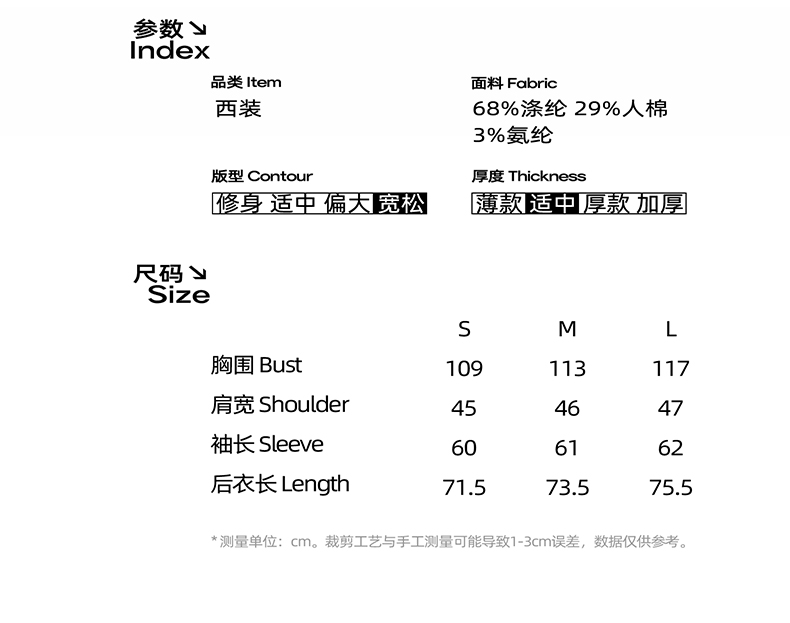 参数↘
Index

品类 Item
西装

面料 Fabric
68%涤纶 29%人棉
3%氨纶

版型 Contour
修身 适中 偏大 宽松

厚度 Thickness
薄款 适中 厚款 加厚

尺码↘
Size

|  | S | M | L |
|---|---|---|---|
| 胸围 Bust | 109 | 113 | 117 |
| 肩宽 Shoulder | 45 | 46 | 47 |
| 袖长 Sleeve | 60 | 61 | 62 |
| 后衣长 Length | 71.5 | 73.5 | 75.5 |

*测量单位：cm。裁剪工艺与手工测量可能导致1-3cm误差，数据仅供参考。